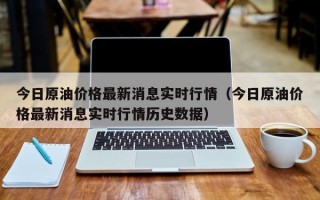 今日原油价格最新消息实时行情（今日原油价格最新消息实时行情历史数据）